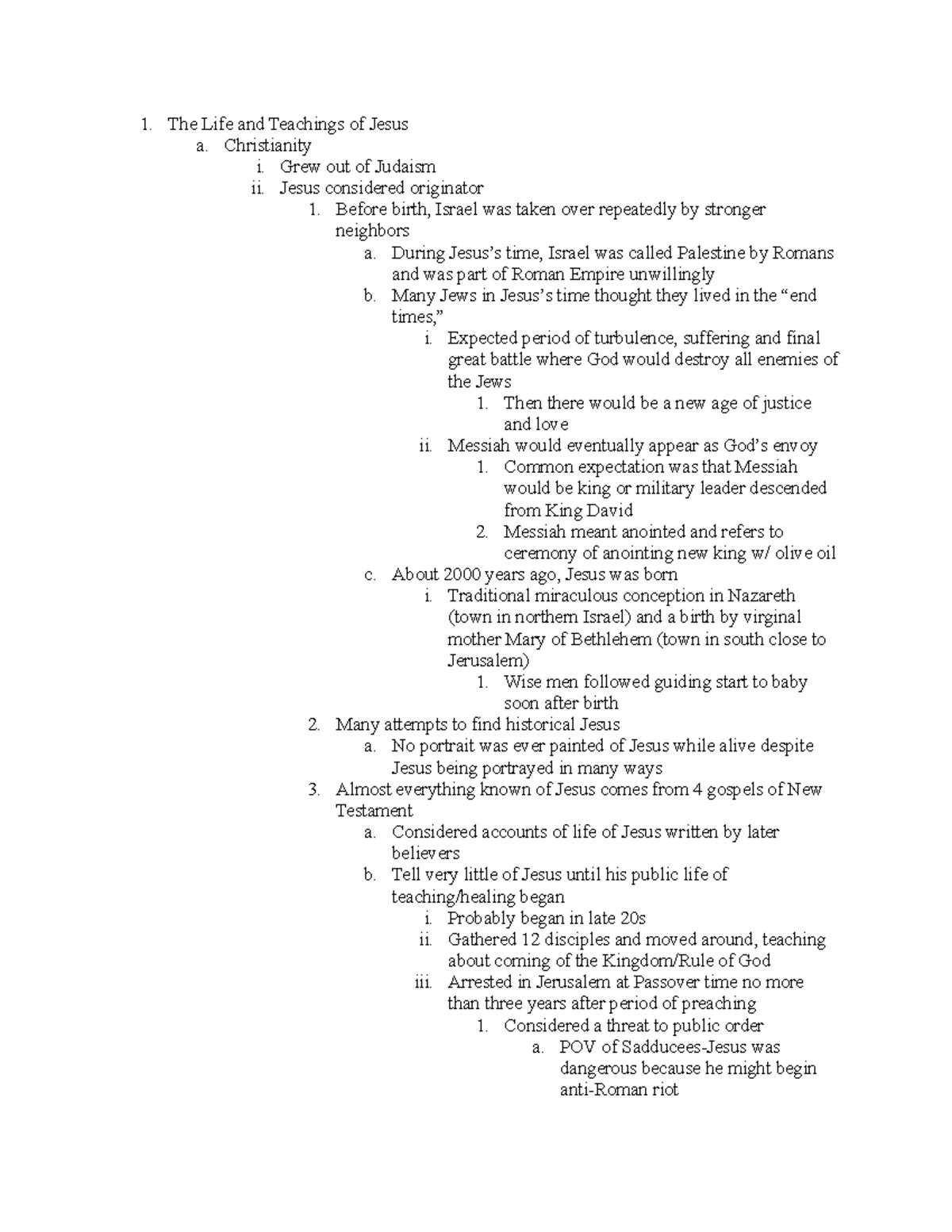 1. The Life and Teachings of Jesus
a. Christianity
i. Grew out of Judaism
ii. Jesus considered originator
1. Before birth, Israel was taken over repeatedly by stronger neighbors
a. During Jesus's time, Israel was called Palestine by Romans and was part of Roman Empire unwillingly
b. Many Jews in Jesus's time thought they lived in the "end times,"
i. Expected period of turbulence, suffering and final great battle where God would destroy all enemies of the Jews
1. Then there would be a new age of justice and love
ii. Messiah would eventually appear as God's envoy
1. Common expectation was that Messiah would be king or military leader descended from King David
2. Messiah meant anointed and refers to ceremony of anointing new king w/ olive oil
c. About 2000 years ago, Jesus was born
i. Traditional miraculous conception in Nazareth (town in northern Israel) and a birth by virginal mother Mary of Bethlehem (town in south close to Jerusalem)
1. Wise men followed guiding start to baby soon after birth
2. Many attempts to find historical Jesus
a. No portrait was ever painted of Jesus while alive despite Jesus being portrayed in many ways
3. Almost everything known of Jesus comes from 4 gospels of New Testament
a. Considered accounts of life of Jesus written by later believers
b. Tell very little of Jesus until his public life of teaching/healing began
i. Probably began in late 20s
ii. Gathered 12 disciples and moved around, teaching about coming of the Kingdom/Rule of God
iii. Arrested in Jerusalem at Passover time no more than three years after period of preaching
1. Considered a threat to public order
a. POV of Sadducees-Jesus was dangerous because he might begin anti-Roman riot